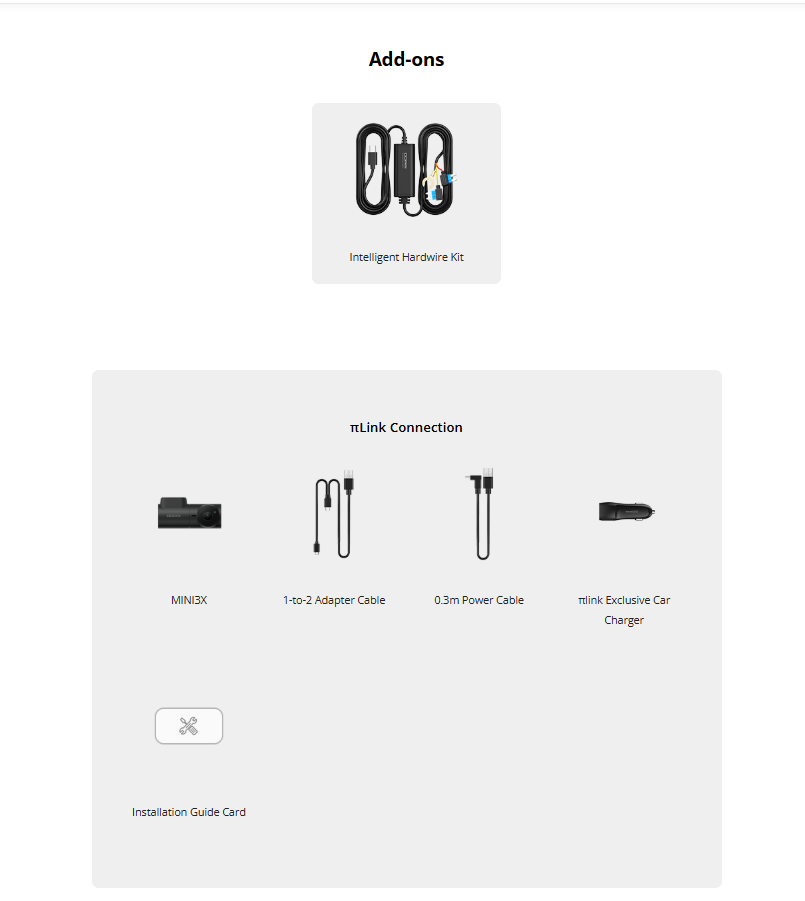 Add-ons

Intelligent Hardwire Kit

πLink Connection

MINI3X

1-to-2 Adapter Cable

0.3m Power Cable

πlink Exclusive Car Charger

Installation Guide Card